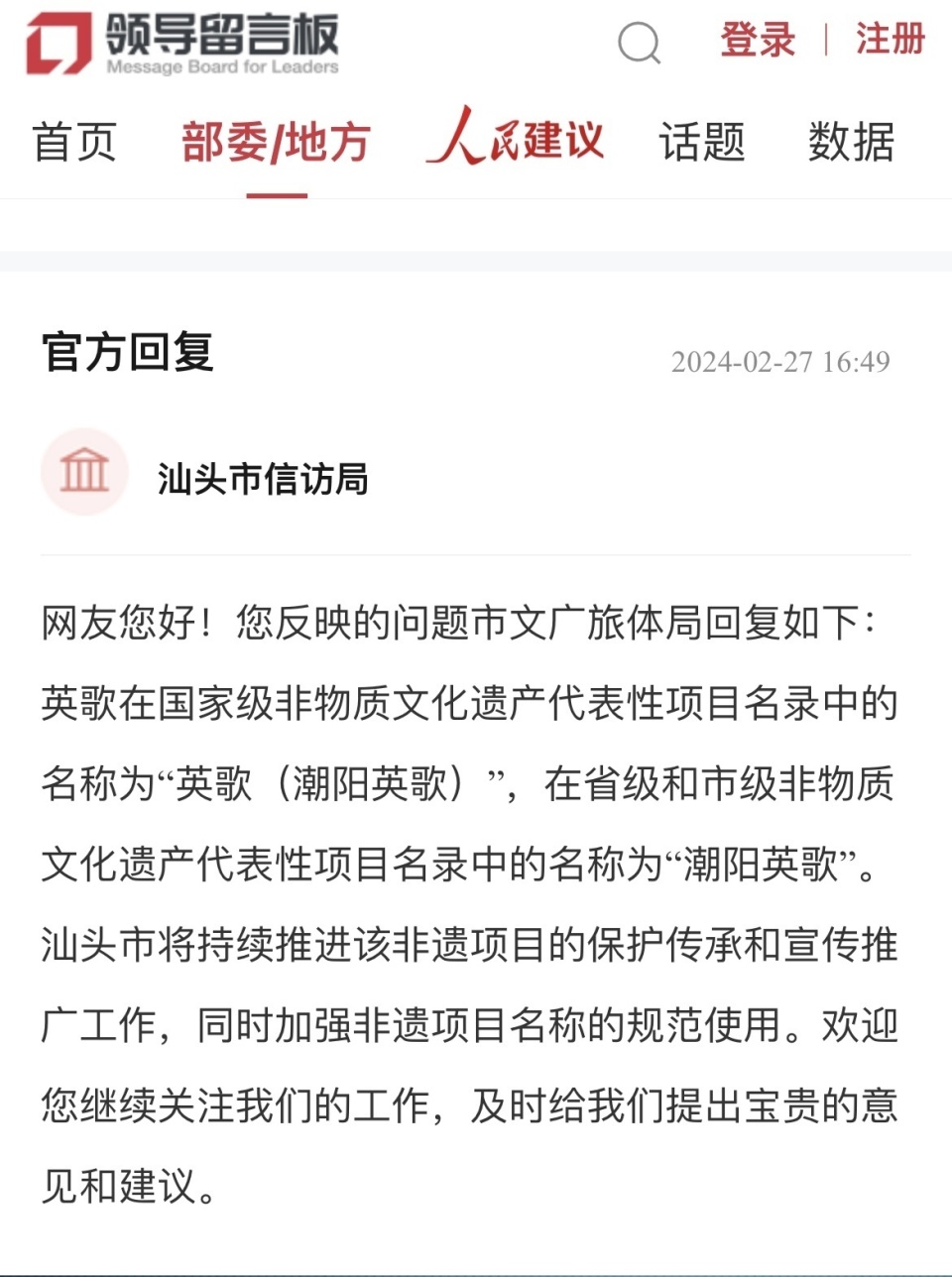 领导留言板
Message Board for Leaders

登录 | 注册

首页 部委/地方 人民建议 话题 数据

官方回复 2024-02-27 16:49

汕头市信访局

网友您好！您反映的问题市文广旅体局回复如下：英歌在国家级非物质文化遗产代表性项目名录中的名称为“英歌（潮阳英歌）”，在省级和市级非物质文化遗产代表性项目名录中的名称为“潮阳英歌”。汕头市将持续推进该非遗项目的保护传承和宣传推广工作，同时加强非遗项目名称的规范使用。欢迎您继续关注我们的工作，及时给我们提出宝贵的意见和建议。